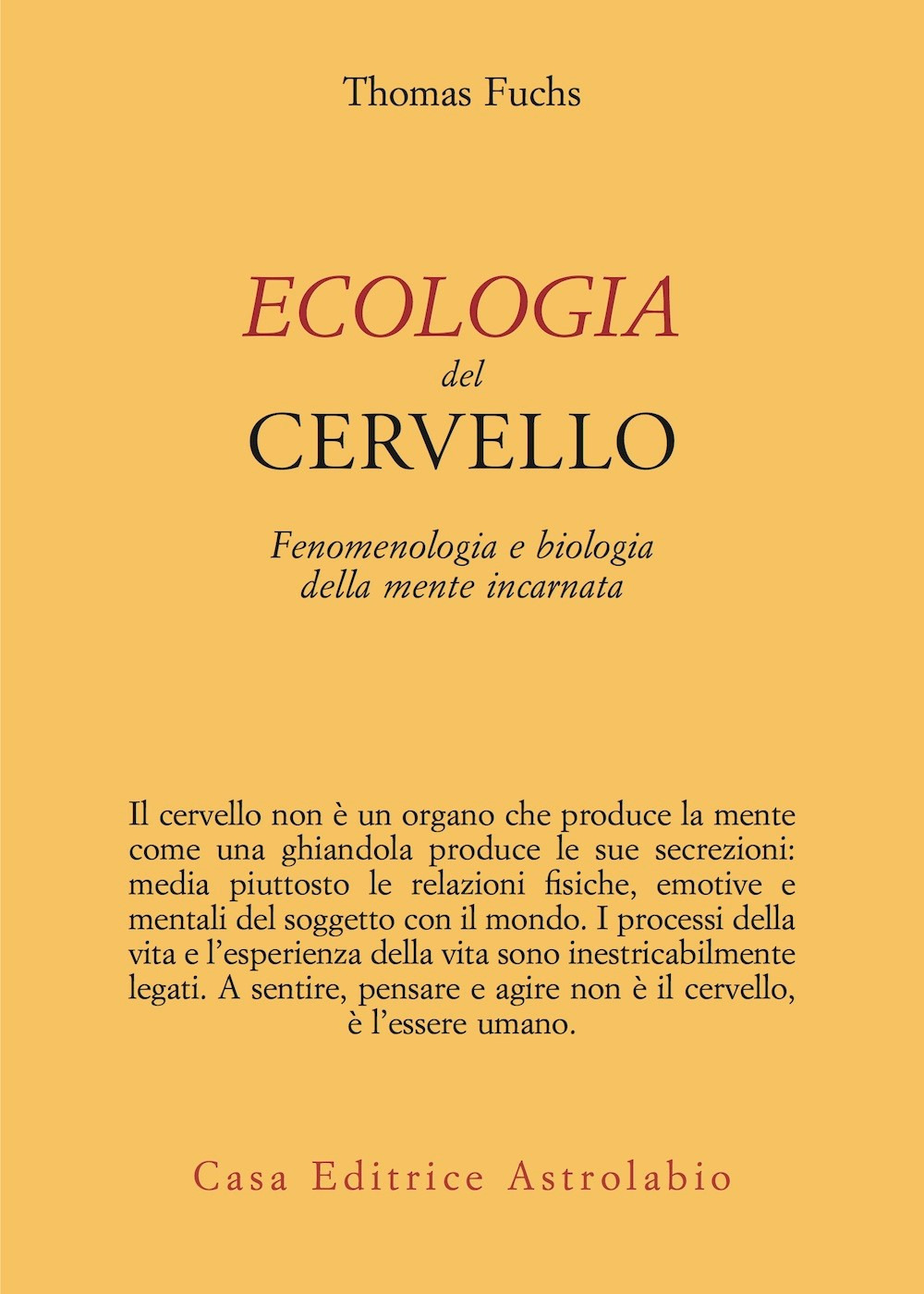 Thomas Fuchs

ECOLOGIA
del
CERVELLO

Fenomenologia e biologia
della mente incarnata

Il cervello non è un organo che produce la mente come una ghiandola produce le sue secrezioni: media piuttosto le relazioni fisiche, emotive e mentali del soggetto con il mondo. I processi della vita e l'esperienza della vita sono inestricabilmente legati. A sentire, pensare e agire non è il cervello, è l'essere umano.

Casa Editrice Astrolabio